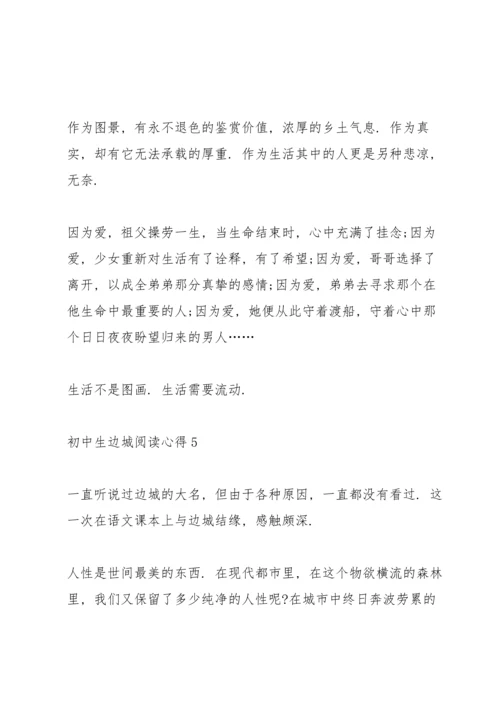 作为图景，有永不退色的鉴赏价值，浓厚的乡土气息．作为真实，却有它无法承载的厚重．作为生活其中的人更是另种悲凉，无奈．

因为爱，祖父操劳一生，当生命结束时，心中充满了挂念;因为爱，少女重新对生活有了诠释，有了希望;因为爱，哥哥选择了离开，以成全弟弟那分真挚的感情;因为爱，弟弟去寻求那个在他生命中最重要的人;因为爱，她便从此守着渡船，守着心中那个日日夜夜盼望归来的男人……

生活不是图画．生活需要流动．

初中生边城阅读心得5

一直听说过边城的大名，但由于各种原因，一直都没有看过．这一次在语文课本上与边城结缘，感触颇深．

人性是世间最美的东西．在现代都市里，在这个物欲横流的森林里，我们又保留了多少纯净的人性呢?在城市中终日奔波劳累的